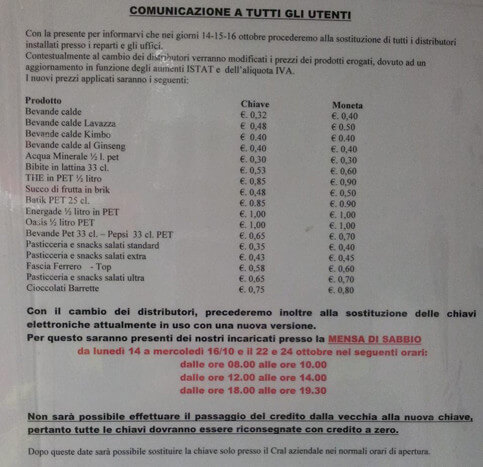 COMUNICAZIONE A TUTTI GLI UTENTI

Con la presente per informarvi che nei giorni 14-15-16 ottobre procederemo alla sostituzione di tutti i distributori installati presso i reparti e gli uffici.
Contestualmente al cambio dei distributori verranno modificati i prezzi dei prodotti erogati, dovuto ad un aggiornamento in funzione degli aumenti ISTAT e dell'aliquota IVA.
I nuovi prezzi applicati saranno i seguenti:

| Prodotto | Chiave | Moneta |
|---|---|---|
| Bevande calde | €. 0,32 | €. 0,40 |
| Bevande calde Lavazza | € 0,48 | € 0.50 |
| Bevande calde Kimbo | € 0.40 | € 0.40 |
| Bevande calde al Ginseng | €. 0,40 | €. 0,40 |
| Acqua Minerale ½ l. pet | €. 0,30 | €. 0,30 |
| Bibite in lattina 33 cl. | €. 0,53 | €. 0,60 |
| THE in PET ½ litro | €. 0,85 | €. 0,90 |
| Succo di frutta in brik | €. 0,48 | €. 0,50 |
| Batik PET 25 cl. | €. 0.85 | €. 0.90 |
| Energade ½ litro in PET | €. 1,00 | €. 1,00 |
| Oasis ½ litro PET | €. 1,00 | €. 1,00 |
| Bevande Pet 33 cl. – Pepsi 33 cl. PET | €. 0,65 | €. 0,70 |
| Pasticceria e snacks salati standard | €. 0,35 | €. 0,40 |
| Pasticceria e snacks salati extra | €. 0,43 | €. 0,45 |
| Fascia Ferrero - Top | €. 0,58 | €. 0,60 |
| Pasticceria e snacks salati ultra | €. 0,65 | €. 0,70 |
| Cioccolati Barrette | €. 0,75 | €. 0,80 |

Con il cambio dei distributori, precederemo inoltre alla sostituzione delle chiavi elettroniche attualmente in uso con una nuova versione.
Per questo saranno presenti dei nostri incaricati presso la MENSA DI SABBIO
da lunedì 14 a mercoledì 16/10 e il 22 e 24 ottobre nei seguenti orari:
dalle ore 08.00 alle ore 10.00
dalle ore 12.00 alle ore 14.00
dalle ore 18.00 alle ore 19.30

Non sarà possibile effettuare il passaggio del credito dalla vecchia alla nuova chiave, pertanto tutte le chiavi dovranno essere riconsegnate con credito a zero.

Dopo queste date sarà possibile sostituire la chiave solo presso il Cral aziendale nei normali orari di apertura.